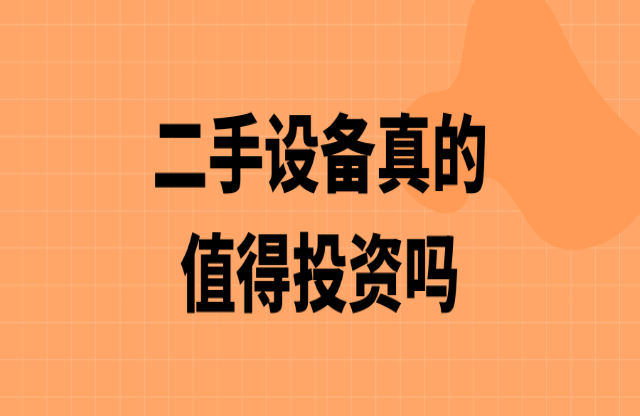 二手设备真的
值得投资吗